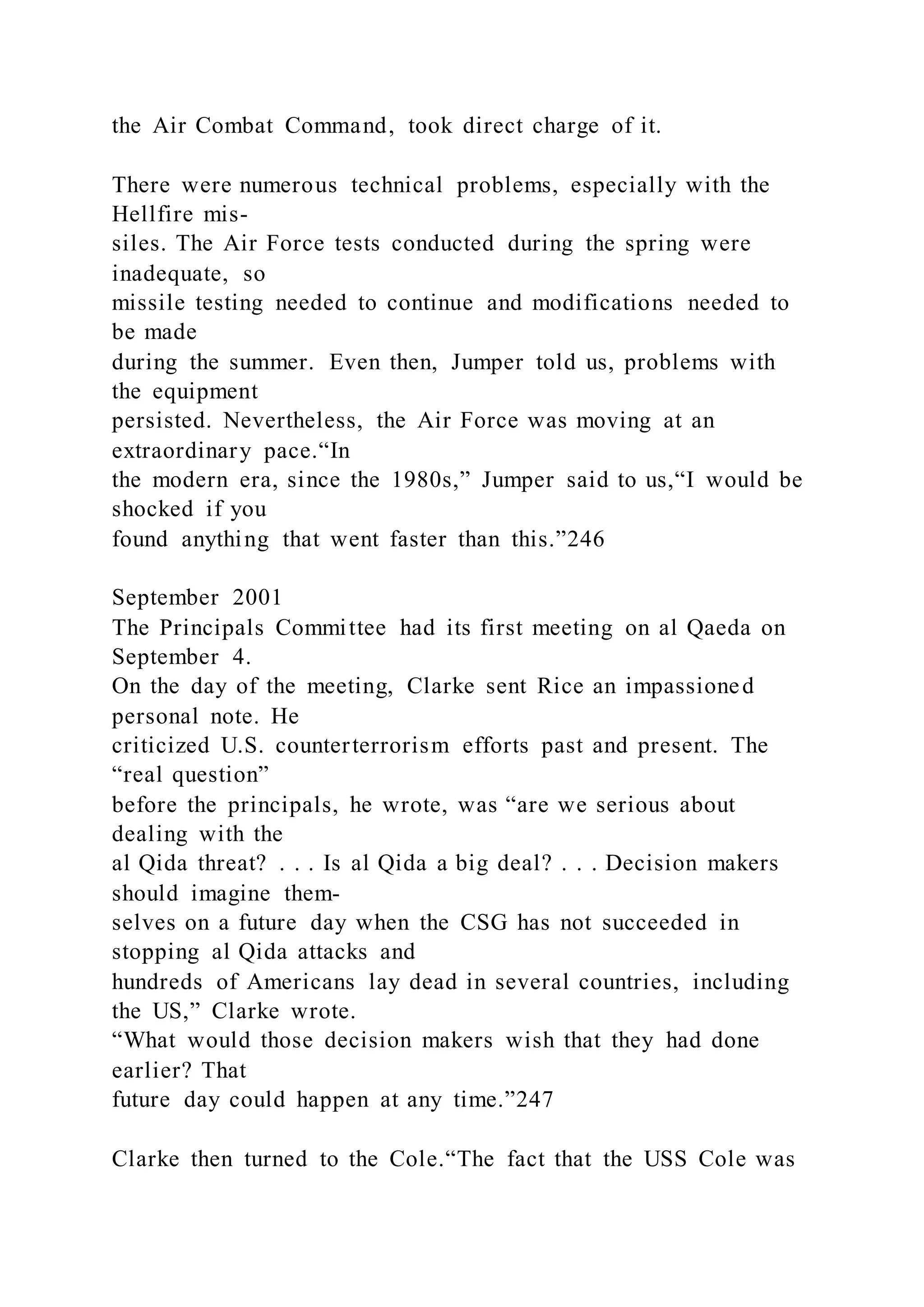 the Air Combat Command, took direct charge of it.

There were numerous technical problems, especially with the Hellfire missiles. The Air Force tests conducted during the spring were inadequate, so missile testing needed to continue and modifications needed to be made during the summer. Even then, Jumper told us, problems with the equipment persisted. Nevertheless, the Air Force was moving at an extraordinary pace.“In the modern era, since the 1980s,” Jumper said to us,“I would be shocked if you found anything that went faster than this.”246

September 2001
The Principals Committee had its first meeting on al Qaeda on September 4. On the day of the meeting, Clarke sent Rice an impassioned personal note. He criticized U.S. counterterrorism efforts past and present. The “real question” before the principals, he wrote, was “are we serious about dealing with the al Qida threat? . . . Is al Qida a big deal? . . . Decision makers should imagine themselves on a future day when the CSG has not succeeded in stopping al Qida attacks and hundreds of Americans lay dead in several countries, including the US,” Clarke wrote. “What would those decision makers wish that they had done earlier? That future day could happen at any time.”247

Clarke then turned to the Cole.“The fact that the USS Cole was